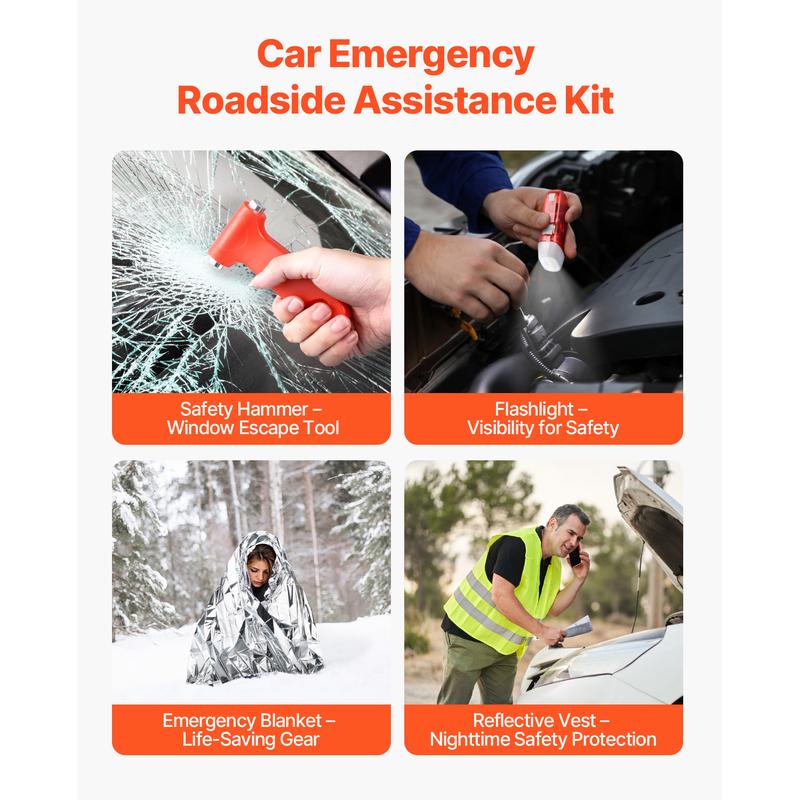 Car Emergency Roadside Assistance Kit

Safety Hammer – Window Escape Tool

Flashlight – Visibility for Safety

Emergency Blanket – Life-Saving Gear

Reflective Vest – Nighttime Safety Protection